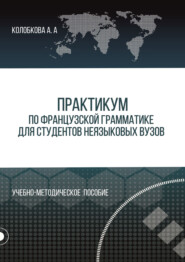 КОЛОБКОВА А. А

ПРАКТИКУМ
ПО ФРАНЦУЗСКОЙ ГРАММАТИКЕ
ДЛЯ СТУДЕНТОВ НЕЯЗЫКОВЫХ ВУЗОВ

УЧЕБНО-МЕТОДИЧЕСКОЕ ПОСОБИЕ